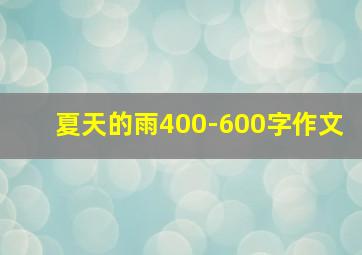 夏天的雨400-600字作文